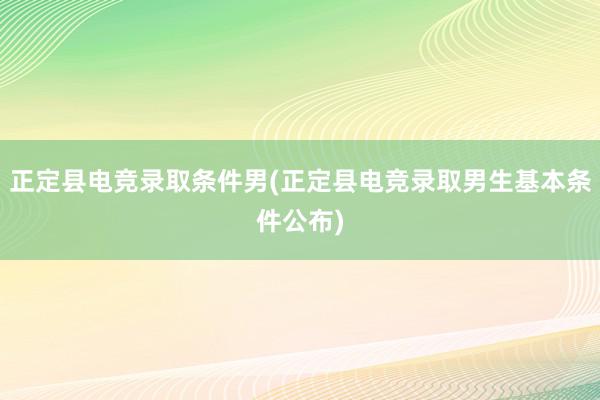 正定县电竞录取条件男(正定县电竞录取男生基本条件公布)